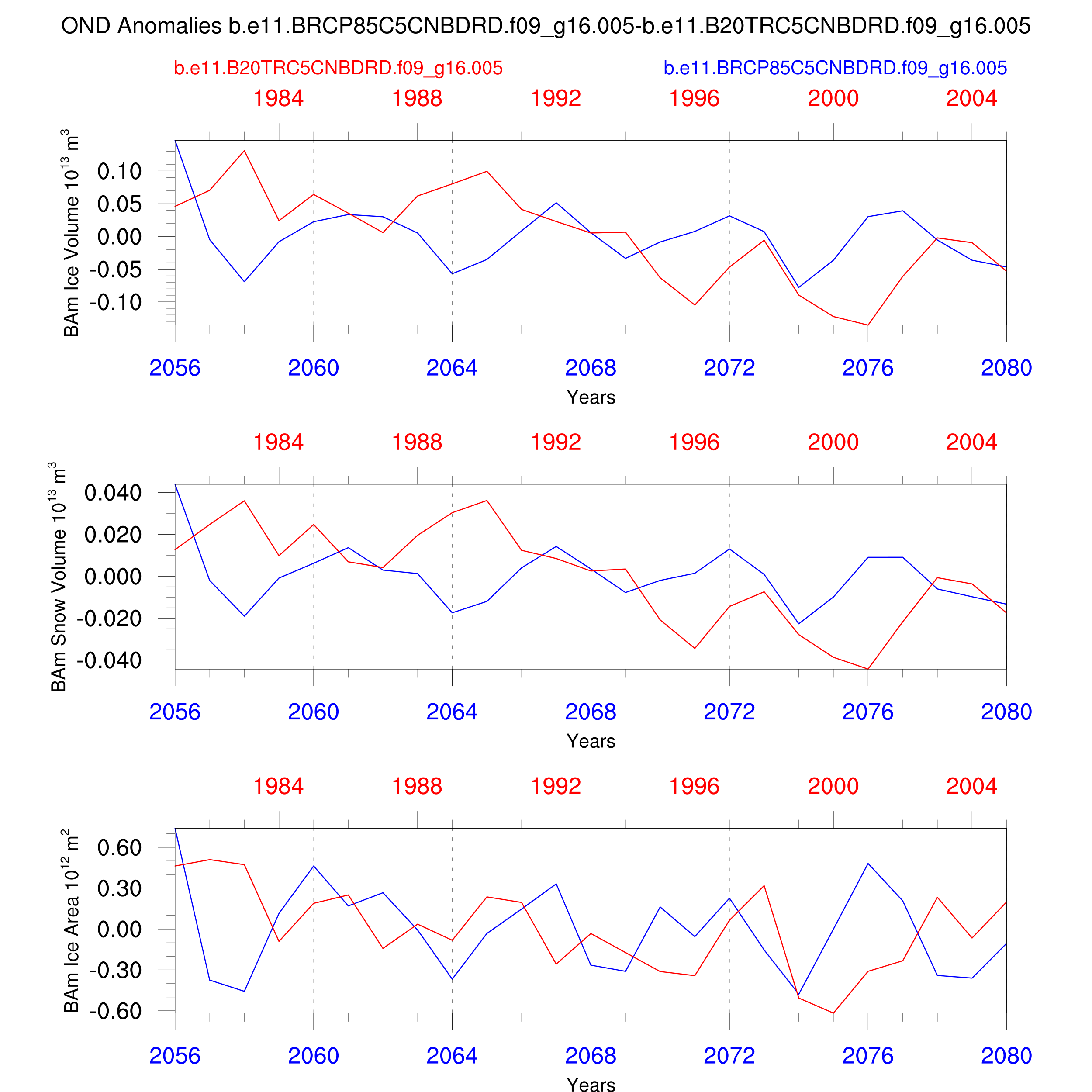 OND Anomalies b.e11.BRCP85C5CNBDRD.f09_g16.005-b.e11.B20TRC5CNBDRD.f09_g16.005

b.e11.B20TRC5CNBDRD.f09_g16.005

b.e11.BRCP85C5CNBDRD.f09_g16.005

1984 1988 1992 1996 2000 2004

BAm Ice Volume $10^{13}$ $m^3$

0.10
0.05
0.00
-0.05
-0.10

2056 2060 2064 2068 2072 2076 2080

Years

1984 1988 1992 1996 2000 2004

BAm Snow Volume $10^{13}$ $m^3$

0.040
0.020
0.000
-0.020
-0.040

2056 2060 2064 2068 2072 2076 2080

Years

1984 1988 1992 1996 2000 2004

BAm Ice Area $10^{12}$ $m^2$

0.60
0.30
0.00
-0.30
-0.60

2056 2060 2064 2068 2072 2076 2080

Years